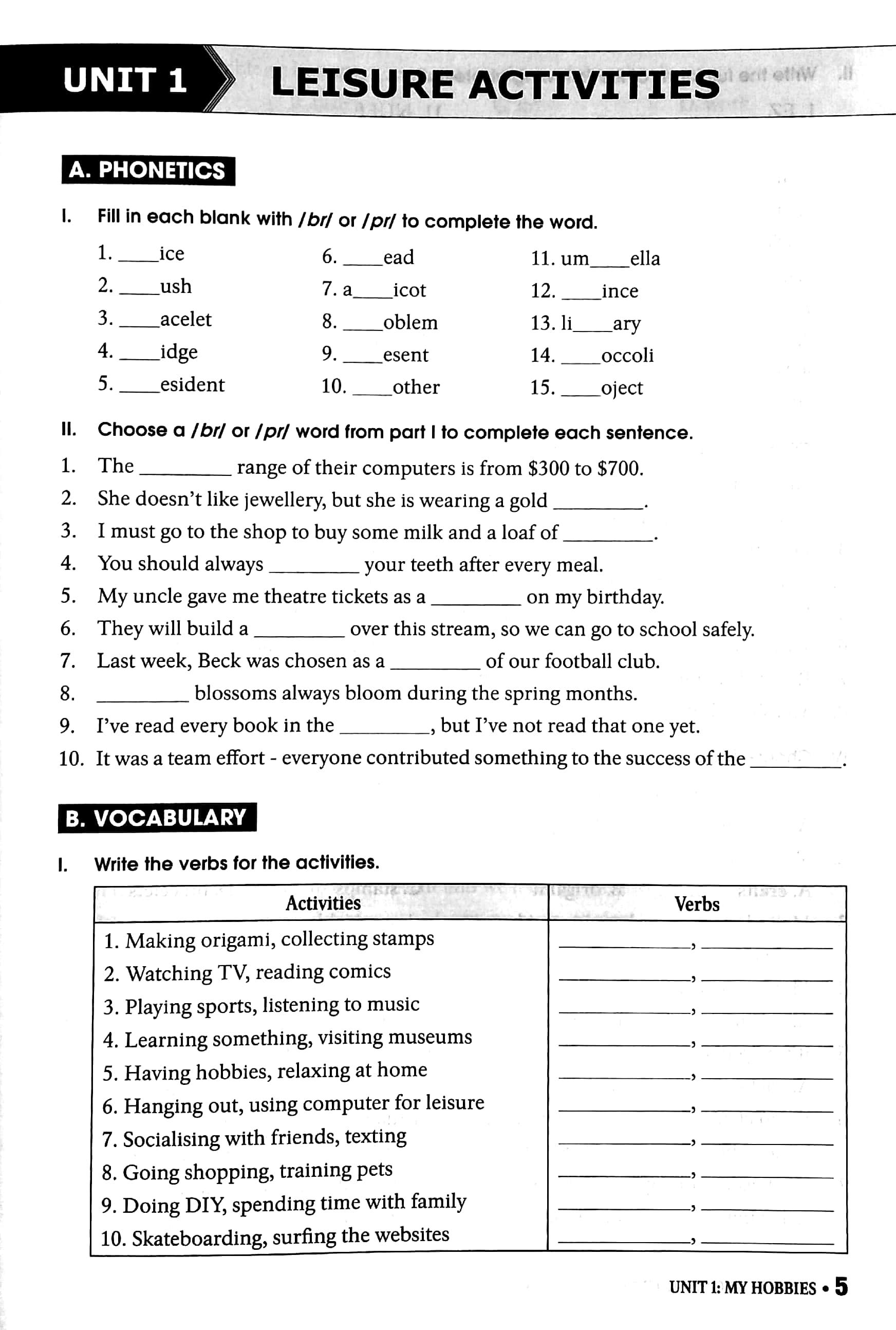 UNIT 1 LEISURE ACTIVITIES

A. PHONETICS

I. Fill in each blank with /br/ or /pr/ to complete the word.

1. ____ice
2. ____ush
3. ____acelet
4. ____idge
5. ____esident
6. ____ead
7. a____icot
8. ____oblem
9. ____esent
10. ____other
11. um____ella
12. ____ince
13. li____ary
14. ____occoli
15. ____oject

II. Choose a /br/ or /pr/ word from part I to complete each sentence.

1. The ____ range of their computers is from $300 to $700.
2. She doesn't like jewellery, but she is wearing a gold ____.
3. I must go to the shop to buy some milk and a loaf of ____.
4. You should always ____ your teeth after every meal.
5. My uncle gave me theatre tickets as a ____ on my birthday.
6. They will build a ____ over this stream, so we can go to school safely.
7. Last week, Beck was chosen as a ____ of our football club.
8. ____ blossoms always bloom during the spring months.
9. I've read every book in the ____, but I've not read that one yet.
10. It was a team effort - everyone contributed something to the success of the ____.

B. VOCABULARY

I. Write the verbs for the activities.

| Activities | Verbs |
|---|---|
| 1. Making origami, collecting stamps | ____, ____ |
| 2. Watching TV, reading comics | ____, ____ |
| 3. Playing sports, listening to music | ____, ____ |
| 4. Learning something, visiting museums | ____, ____ |
| 5. Having hobbies, relaxing at home | ____, ____ |
| 6. Hanging out, using computer for leisure | ____, ____ |
| 7. Socialising with friends, texting | ____, ____ |
| 8. Going shopping, training pets | ____, ____ |
| 9. Doing DIY, spending time with family | ____, ____ |
| 10. Skateboarding, surfing the websites | ____, ____ |

UNIT 1: MY HOBBIES • 5